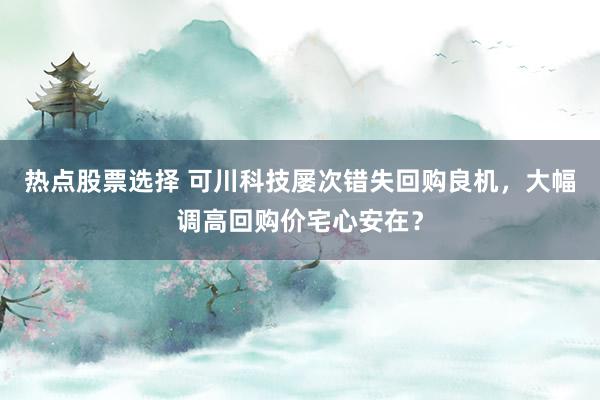 热点股票选择 可川科技屡次错失回购良机，大幅调高回购价宅心安在？